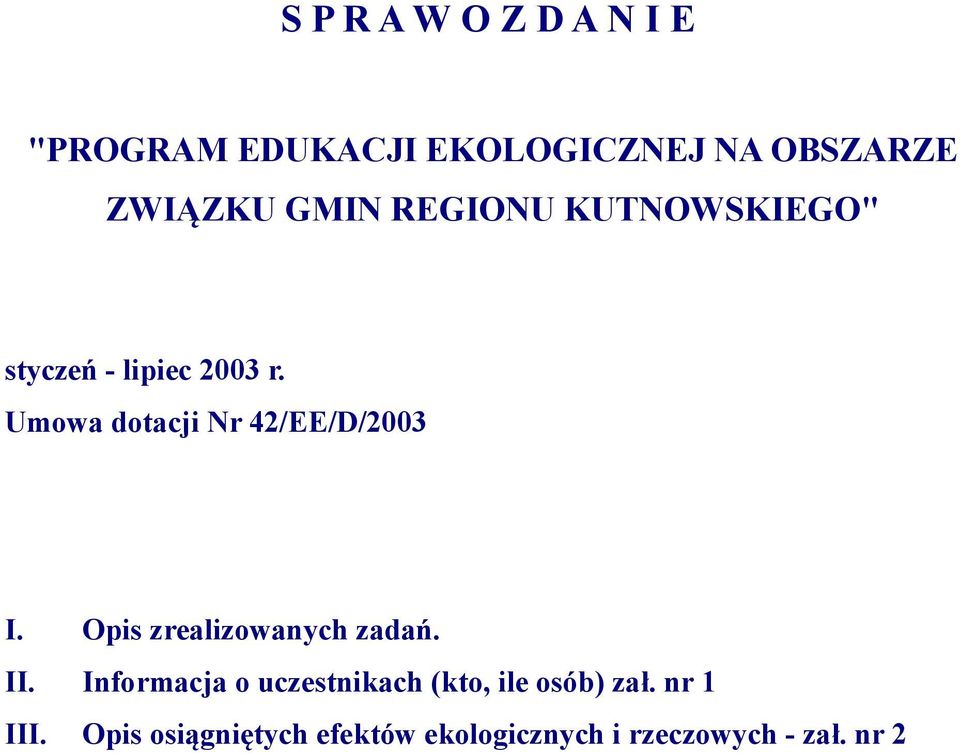 S P R A W O Z D A N I E

"PROGRAM EDUKACJI EKOLOGICZNEJ NA OBSZARZE ZWIĄZKU GMIN REGIONU KUTNOWSKIEGO"

styczeń - lipiec 2003 r.

Umowa dotacji Nr 42/EE/D/2003

I. Opis zrealizowanych zadań.

II. Informacja o uczestnikach (kto, ile osób) zał. nr 1

III. Opis osiągniętych efektów ekologicznych i rzeczowych - zał. nr 2